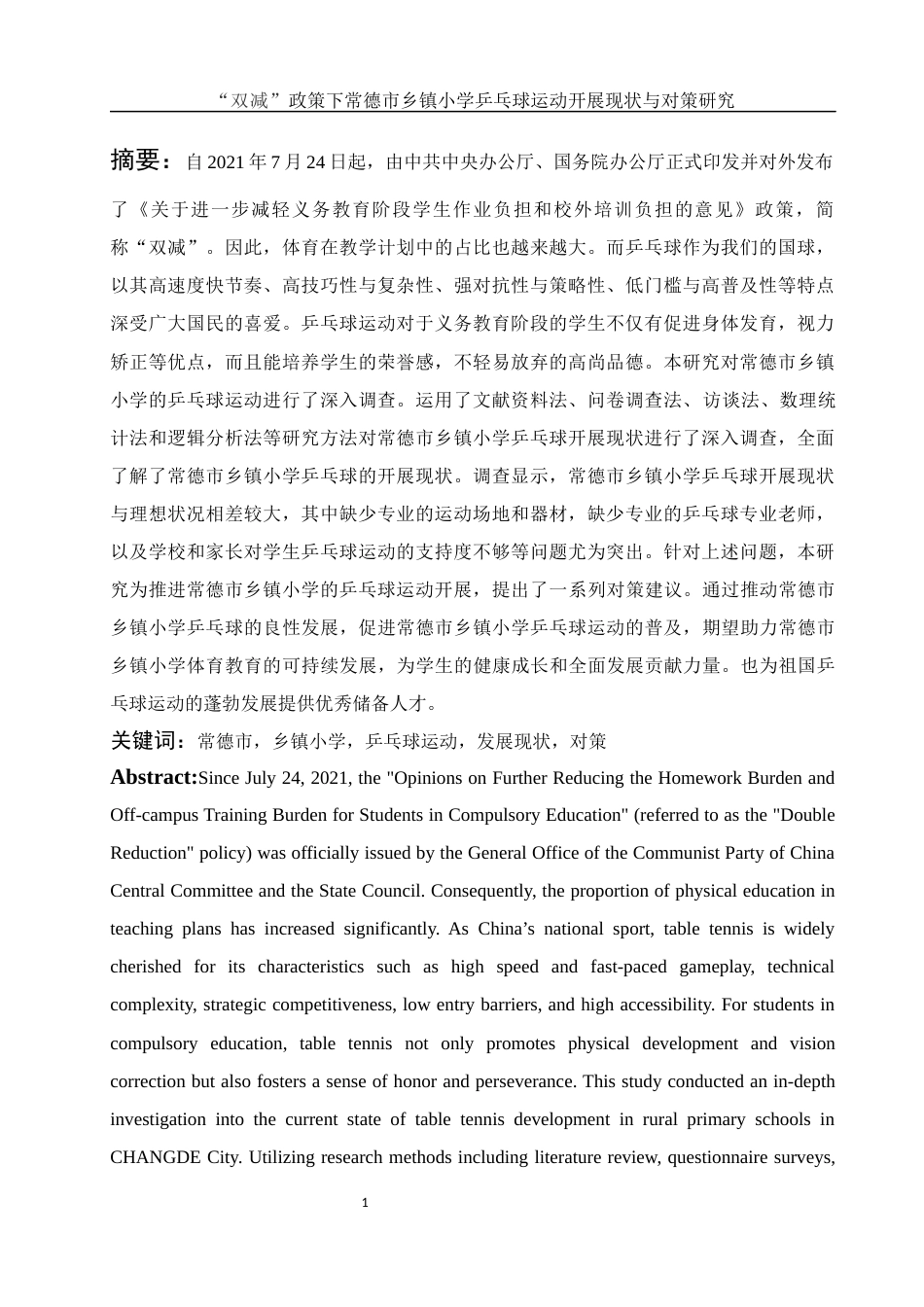 “双减”政策下常德市乡镇小学乒乓球运动开展现状与对策研究

摘要：自 2021 年 7 月 24 日起，由中共中央办公厅、国务院办公厅正式印发并对外发布了《关于进一步减轻义务教育阶段学生作业负担和校外培训负担的意见》政策，简称“双减”。因此，体育在教学计划中的占比也越来越大。而乒乓球作为我们的国球，以其高速度快节奏、高技巧性与复杂性、强对抗性与策略性、低门槛与高普及性等特点深受广大国民的喜爱。乒乓球运动对于义务教育阶段的学生不仅有促进身体发育，视力矫正等优点，而且能培养学生的荣誉感，不轻易放弃的高尚品德。本研究对常德市乡镇小学的乒乓球运动进行了深入调查。运用了文献资料法、问卷调查法、访谈法、数理统计法和逻辑分析法等研究方法对常德市乡镇小学乒乓球开展现状进行了深入调查，全面了解了常德市乡镇小学乒乓球的开展现状。调查显示，常德市乡镇小学乒乓球开展现状与理想状况相差较大，其中缺少专业的运动场地和器材，缺少专业的乒乓球专业老师，以及学校和家长对学生乒乓球运动的支持度不够等问题尤为突出。针对上述问题，本研究为推进常德市乡镇小学的乒乓球运动开展，提出了一系列对策建议。通过推动常德市乡镇小学乒乓球的良性发展，促进常德市乡镇小学乒乓球运动的普及，期望助力常德市乡镇小学体育教育的可持续发展，为学生的健康成长和全面发展贡献力量。也为祖国乒乓球运动的蓬勃发展提供优秀储备人才。

关键词：常德市，乡镇小学，乒乓球运动，发展现状，对策

Abstract:Since July 24, 2021, the "Opinions on Further Reducing the Homework Burden and Off-campus Training Burden for Students in Compulsory Education" (referred to as the "Double Reduction" policy) was officially issued by the General Office of the Communist Party of China Central Committee and the State Council. Consequently, the proportion of physical education in teaching plans has increased significantly. As China’s national sport, table tennis is widely cherished for its characteristics such as high speed and fast-paced gameplay, technical complexity, strategic competitiveness, low entry barriers, and high accessibility. For students in compulsory education, table tennis not only promotes physical development and vision correction but also fosters a sense of honor and perseverance. This study conducted an in-depth investigation into the current state of table tennis development in rural primary schools in CHANGDE City. Utilizing research methods including literature review, questionnaire surveys,

1